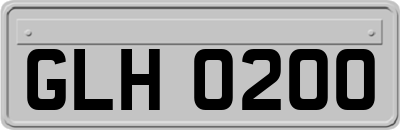 GLH 0200